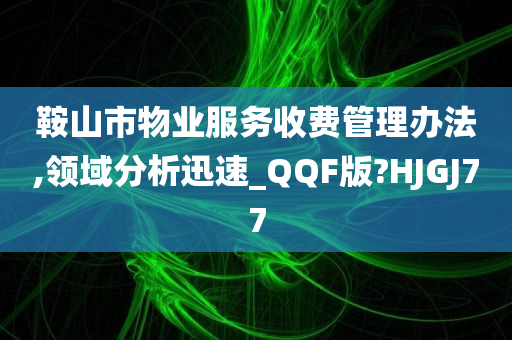 鞍山市物业服务收费管理办法,领域分析迅速_QQF版?HJGJ77